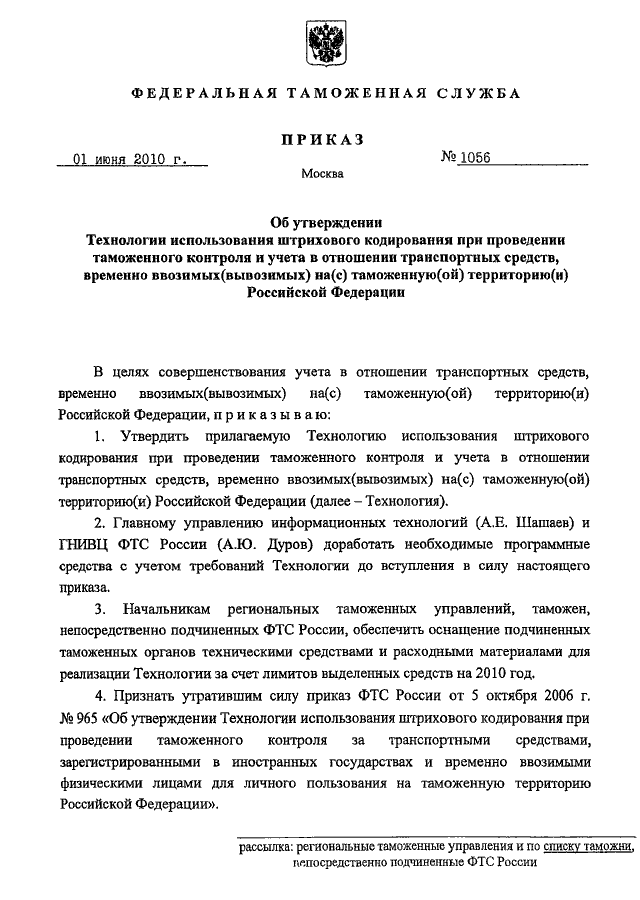 ФЕДЕРАЛЬНАЯ ТАМОЖЕННАЯ СЛУЖБА

ПРИКАЗ

01 июня 2010 г.

№ 1056

Москва

Об утверждении
Технологии использования штрихового кодирования при проведении таможенного контроля и учета в отношении транспортных средств, временно ввозимых(вывозимых) на(с) таможенную(ой) территорию(и) Российской Федерации

В целях совершенствования учета в отношении транспортных средств, временно ввозимых(вывозимых) на(с) таможенную(ой) территорию(и) Российской Федерации, п р и к а з ы в а ю:

1. Утвердить прилагаемую Технологию использования штрихового кодирования при проведении таможенного контроля и учета в отношении транспортных средств, временно ввозимых(вывозимых) на(с) таможенную(ой) территорию(и) Российской Федерации (далее – Технология).

2. Главному управлению информационных технологий (А.Е. Шашаев) и ГНИВЦ ФТС России (А.Ю. Дуров) доработать необходимые программные средства с учетом требований Технологии до вступления в силу настоящего приказа.

3. Начальникам региональных таможенных управлений, таможен, непосредственно подчиненных ФТС России, обеспечить оснащение подчиненных таможенных органов техническими средствами и расходными материалами для реализации Технологии за счет лимитов выделенных средств на 2010 год.

4. Признать утратившим силу приказ ФТС России от 5 октября 2006 г. № 965 «Об утверждении Технологии использования штрихового кодирования при проведении таможенного контроля за транспортными средствами, зарегистрированными в иностранных государствах и временно ввозимыми физическими лицами для личного пользования на таможенную территорию Российской Федерации».

рассылка: региональные таможенные управления и по списку таможни, непосредственно подчиненные ФТС России